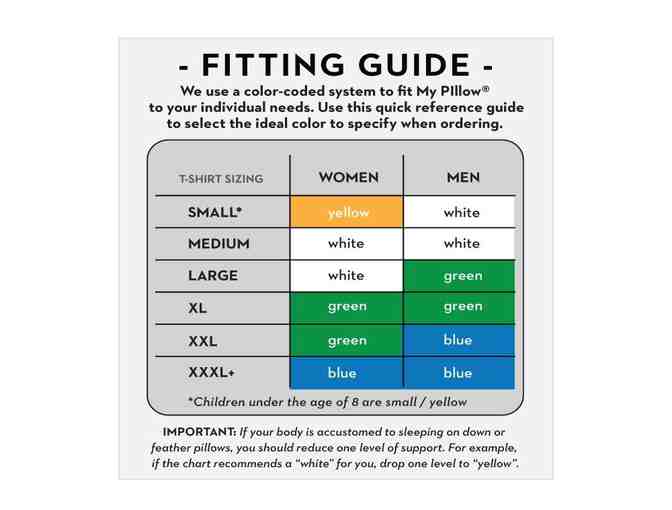 - FITTING GUIDE -

We use a color-coded system to fit My PIllow® to your individual needs. Use this quick reference guide to select the ideal color to specify when ordering.

| T-SHIRT SIZING | WOMEN | MEN |
|---|---|---|
| SMALL* | yellow | white |
| MEDIUM | white | white |
| LARGE | white | green |
| XL | green | green |
| XXL | green | blue |
| XXXL+ | blue | blue |

*Children under the age of 8 are small / yellow

IMPORTANT: If your body is accustomed to sleeping on down or feather pillows, you should reduce one level of support. For example, if the chart recommends a "white" for you, drop one level to "yellow".